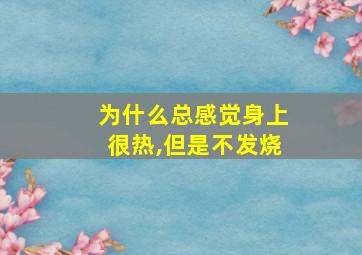 为什么总感觉身上很热,但是不发烧